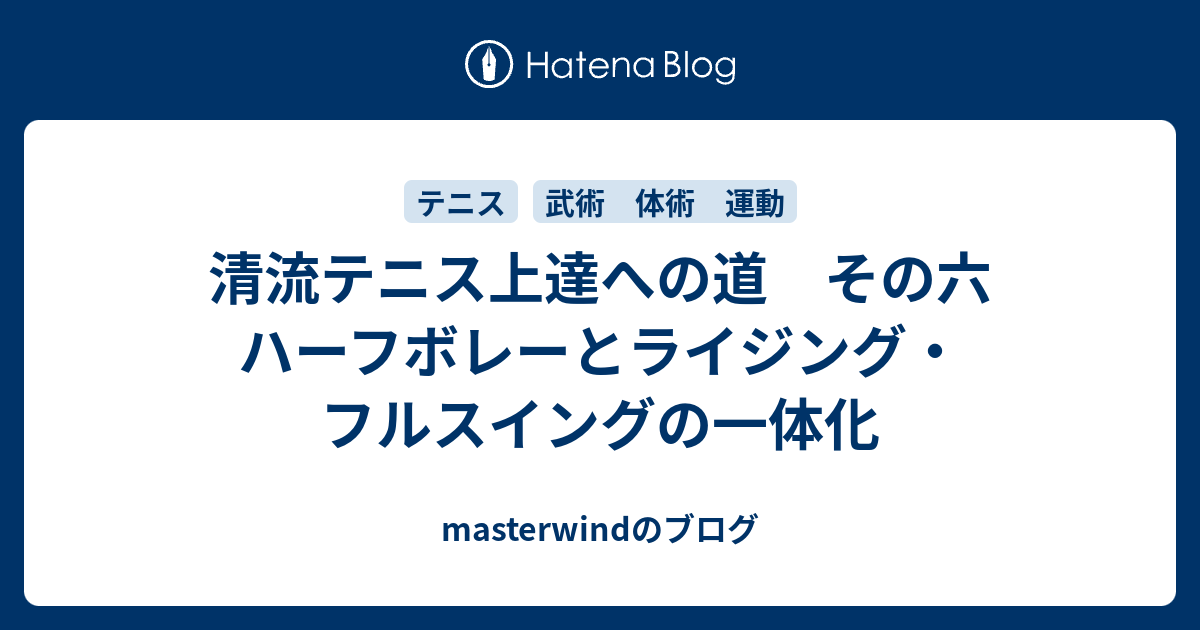 Hatena Blog

テニス

武術　体術　運動

清流テニス上達への道　その六 ハーフボレーとライジング・フルスイングの一体化

masterwindのブログ